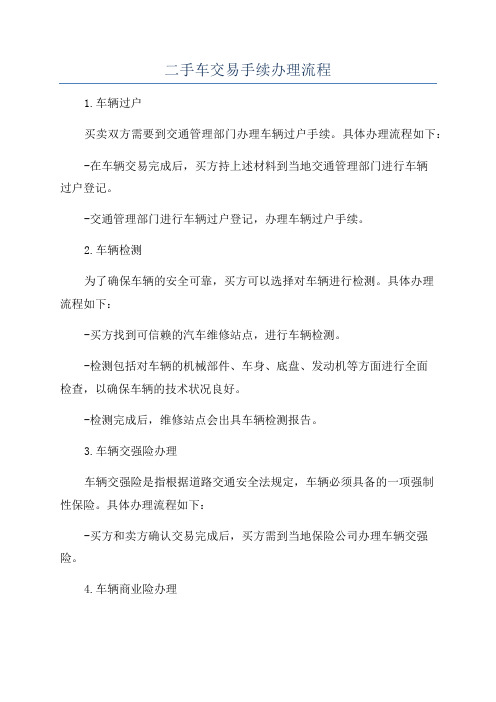 二手车交易手续办理流程

1.车辆过户

买卖双方需要到交通管理部门办理车辆过户手续。具体办理流程如下：

-在车辆交易完成后，买方持上述材料到当地交通管理部门进行车辆过户登记。

-交通管理部门进行车辆过户登记，办理车辆过户手续。

2.车辆检测

为了确保车辆的安全可靠，买方可以选择对车辆进行检测。具体办理流程如下：

-买方找到可信赖的汽车维修站点，进行车辆检测。

-检测包括对车辆的机械部件、车身、底盘、发动机等方面进行全面检查，以确保车辆的技术状况良好。

-检测完成后，维修站点会出具车辆检测报告。

3.车辆交强险办理

车辆交强险是指根据道路交通安全法规定，车辆必须具备的一项强制性保险。具体办理流程如下：

-买方和卖方确认交易完成后，买方需到当地保险公司办理车辆交强险。

4.车辆商业险办理